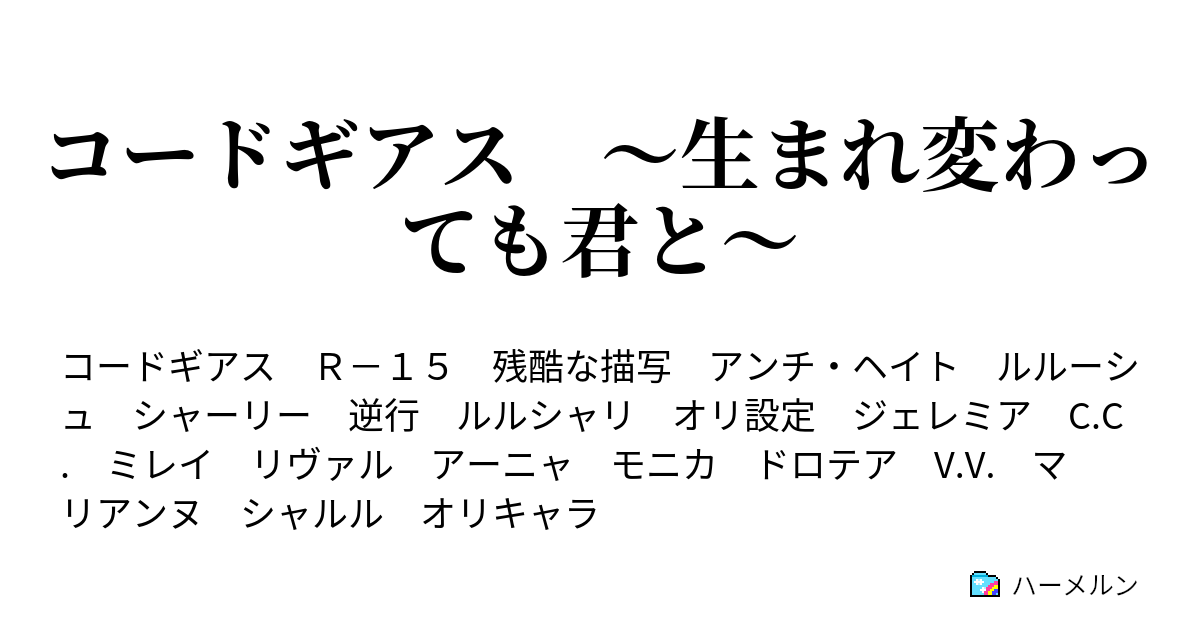 コードギアス　～生まれ変わっても君と～

コードギアス　Ｒ－１５　残酷な描写　アンチ・ヘイト　ルルーシュ　シャーリー　逆行　ルルシャリ　オリ設定　ジェレミア　C.C.　ミレイ　リヴァル　アーニャ　モニカ　ドロテア　V.V.　マリアンヌ　シャルル　オリキャラ

ハーメルン